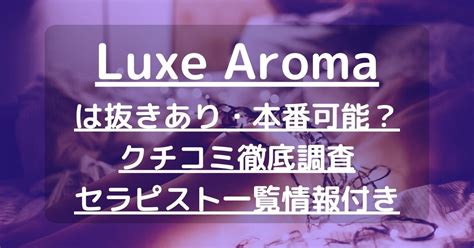 Luxe Aroma
は抜きあり・本番可能？
クチコミ徹底調査
セラピスト一覧情報付き